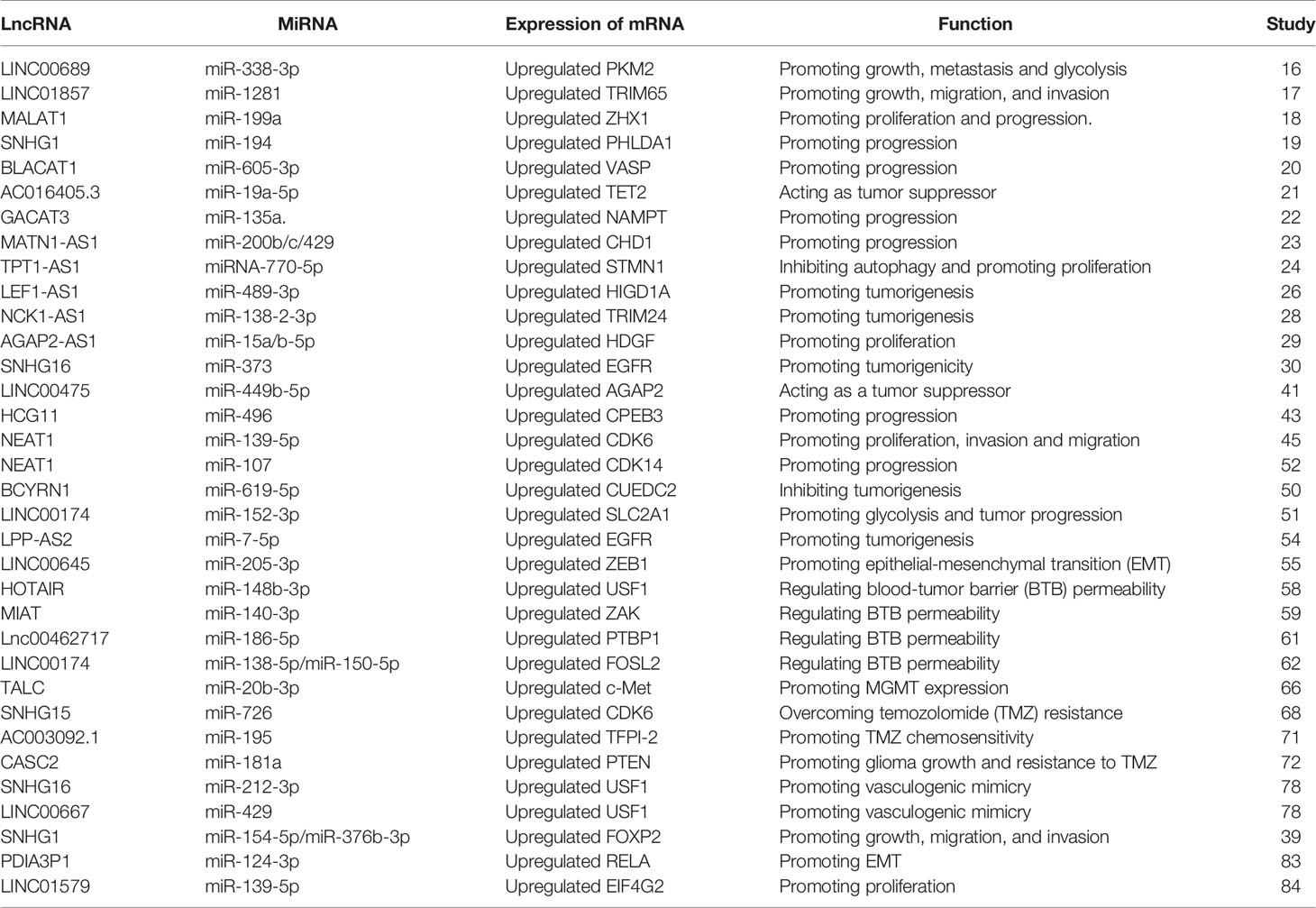 | LncRNA | MiRNA | Expression of mRNA | Function | Study |
|---|---|---|---|---|
| LINC00689 | miR-338-3p | Upregulated PKM2 | Promoting growth, metastasis and glycolysis | 16 |
| LINC01857 | miR-1281 | Upregulated TRIM65 | Promoting growth, migration, and invasion | 17 |
| MALAT1 | miR-199a | Upregulated ZHX1 | Promoting proliferation and progression. | 18 |
| SNHG1 | miR-194 | Upregulated PHLDA1 | Promoting progression | 19 |
| BLACAT1 | miR-605-3p | Upregulated VASP | Promoting progression | 20 |
| AC016405.3 | miR-19a-5p | Upregulated TET2 | Acting as tumor suppressor | 21 |
| GACAT3 | miR-135a. | Upregulated NAMPT | Promoting progression | 22 |
| MATN1-AS1 | miR-200b/c/429 | Upregulated CHD1 | Promoting progression | 23 |
| TPT1-AS1 | miRNA-770-5p | Upregulated STMN1 | Inhibiting autophagy and promoting proliferation | 24 |
| LEF1-AS1 | miR-489-3p | Upregulated HIGD1A | Promoting tumorigenesis | 26 |
| NCK1-AS1 | miR-138-2-3p | Upregulated TRIM24 | Promoting tumorigenesis | 28 |
| AGAP2-AS1 | miR-15a/b-5p | Upregulated HDGF | Promoting proliferation | 29 |
| SNHG16 | miR-373 | Upregulated EGFR | Promoting tumorigenicity | 30 |
| LINC00475 | miR-449b-5p | Upregulated AGAP2 | Acting as a tumor suppressor | 41 |
| HCG11 | miR-496 | Upregulated CPEB3 | Promoting progression | 43 |
| NEAT1 | miR-139-5p | Upregulated CDK6 | Promoting proliferation, invasion and migration | 45 |
| NEAT1 | miR-107 | Upregulated CDK14 | Promoting progression | 52 |
| BCYRN1 | miR-619-5p | Upregulated CUEDC2 | Inhibiting tumorigenesis | 50 |
| LINC00174 | miR-152-3p | Upregulated SLC2A1 | Promoting glycolysis and tumor progression | 51 |
| LPP-AS2 | miR-7-5p | Upregulated EGFR | Promoting tumorigenesis | 54 |
| LINC00645 | miR-205-3p | Upregulated ZEB1 | Promoting epithelial-mesenchymal transition (EMT) | 55 |
| HOTAIR | miR-148b-3p | Upregulated USF1 | Regulating blood-tumor barrier (BTB) permeability | 58 |
| MIAT | miR-140-3p | Upregulated ZAK | Regulating BTB permeability | 59 |
| Lnc00462717 | miR-186-5p | Upregulated PTBP1 | Regulating BTB permeability | 61 |
| LINC00174 | miR-138-5p/miR-150-5p | Upregulated FOSL2 | Regulating BTB permeability | 62 |
| TALC | miR-20b-3p | Upregulated c-Met | Promoting MGMT expression | 66 |
| SNHG15 | miR-726 | Upregulated CDK6 | Overcoming temozolomide (TMZ) resistance | 68 |
| AC003092.1 | miR-195 | Upregulated TFPI-2 | Promoting TMZ chemosensitivity | 71 |
| CASC2 | miR-181a | Upregulated PTEN | Promoting glioma growth and resistance to TMZ | 72 |
| SNHG16 | miR-212-3p | Upregulated USF1 | Promoting vasculogenic mimicry | 78 |
| LINC00667 | miR-429 | Upregulated USF1 | Promoting vasculogenic mimicry | 78 |
| SNHG1 | miR-154-5p/miR-376b-3p | Upregulated FOXP2 | Promoting growth, migration, and invasion | 39 |
| PDIA3P1 | miR-124-3p | Upregulated RELA | Promoting EMT | 83 |
| LINC01579 | miR-139-5p | Upregulated EIF4G2 | Promoting proliferation | 84 |